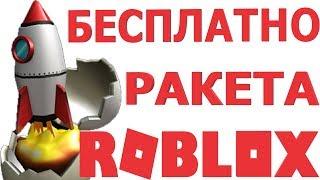 БЕСПЛАТНО
РАКЕТА
ROBLOX